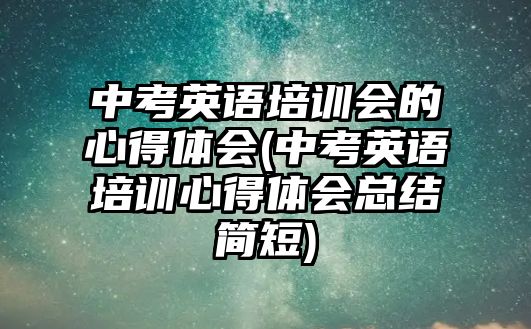 中考英语培训会的心得体会(中考英语培训心得体会总结简短)